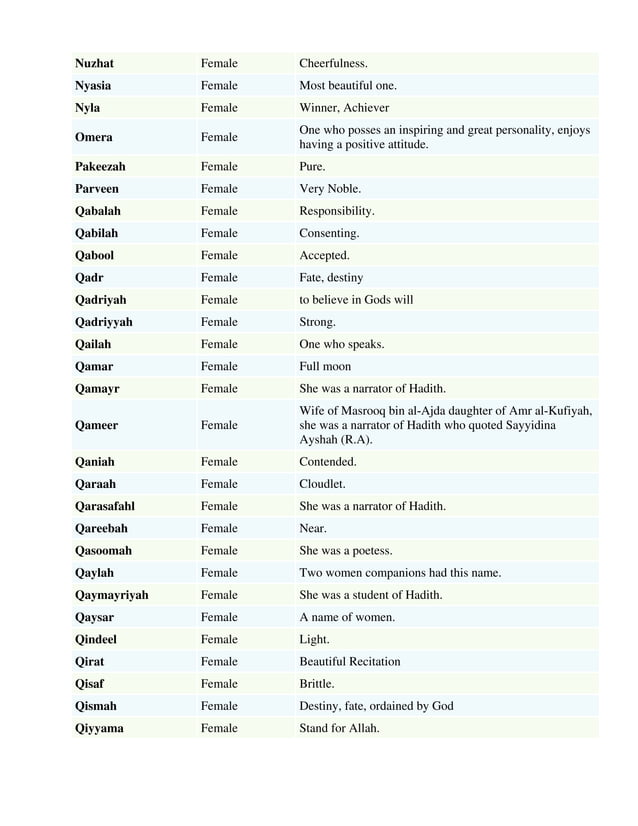 | | | |
|---|---|---|
| **Nuzhat** | Female | Cheerfulness. |
| **Nyasia** | Female | Most beautiful one. |
| **Nyla** | Female | Winner, Achiever |
| **Omera** | Female | One who posses an inspiring and great personality, enjoys having a positive attitude. |
| **Pakeezah** | Female | Pure. |
| **Parveen** | Female | Very Noble. |
| **Qabalah** | Female | Responsibility. |
| **Qabilah** | Female | Consenting. |
| **Qabool** | Female | Accepted. |
| **Qadr** | Female | Fate, destiny |
| **Qadriyah** | Female | to believe in Gods will |
| **Qadriyyah** | Female | Strong. |
| **Qailah** | Female | One who speaks. |
| **Qamar** | Female | Full moon |
| **Qamayr** | Female | She was a narrator of Hadith. |
| **Qameer** | Female | Wife of Masrooq bin al-Ajda daughter of Amr al-Kufiyah, she was a narrator of Hadith who quoted Sayyidina Ayshah (R.A). |
| **Qaniah** | Female | Contended. |
| **Qaraah** | Female | Cloudlet. |
| **Qarasafahl** | Female | She was a narrator of Hadith. |
| **Qareebah** | Female | Near. |
| **Qasoomah** | Female | She was a poetess. |
| **Qaylah** | Female | Two women companions had this name. |
| **Qaymayriyah** | Female | She was a student of Hadith. |
| **Qaysar** | Female | A name of women. |
| **Qindeel** | Female | Light. |
| **Qirat** | Female | Beautiful Recitation |
| **Qisaf** | Female | Brittle. |
| **Qismah** | Female | Destiny, fate, ordained by God |
| **Qiyyama** | Female | Stand for Allah. |